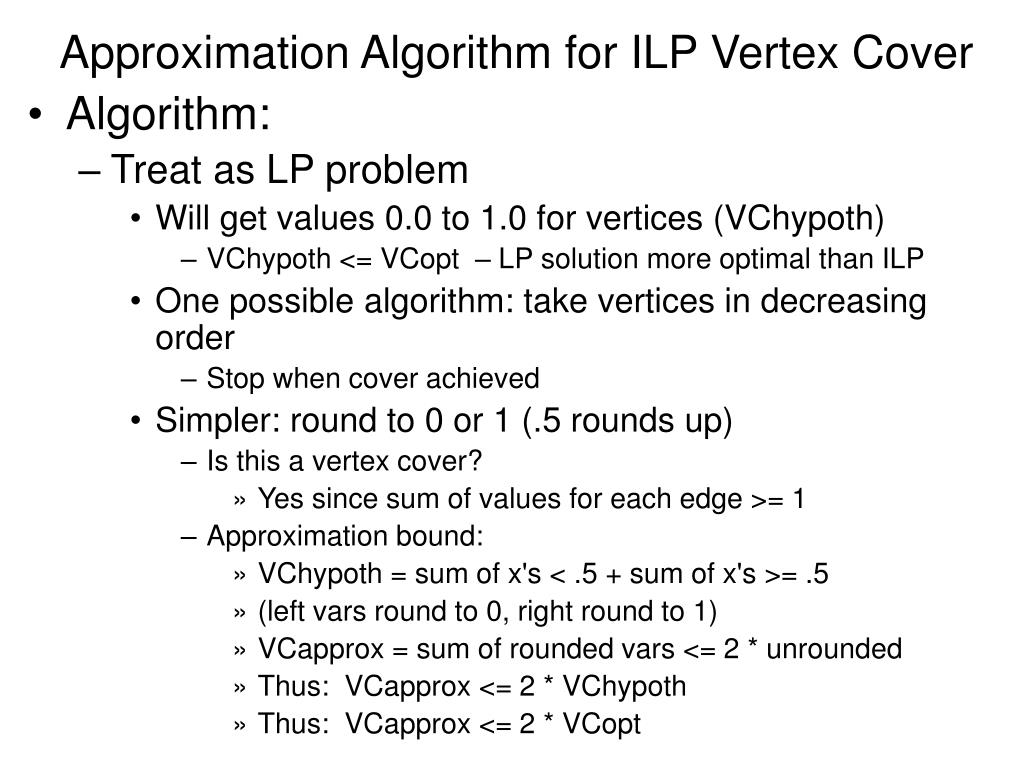 Approximation Algorithm for ILP Vertex Cover

• Algorithm:
– Treat as LP problem
• Will get values 0.0 to 1.0 for vertices (VChypoth)
– VChypoth <= VCopt – LP solution more optimal than ILP
• One possible algorithm: take vertices in decreasing order
– Stop when cover achieved
• Simpler: round to 0 or 1 (.5 rounds up)
– Is this a vertex cover?
» Yes since sum of values for each edge >= 1
– Approximation bound:
» VChypoth = sum of x's < .5 + sum of x's >= .5
» (left vars round to 0, right round to 1)
» VCapprox = sum of rounded vars <= 2 * unrounded
» Thus: VCapprox <= 2 * VChypoth
» Thus: VCapprox <= 2 * VCopt